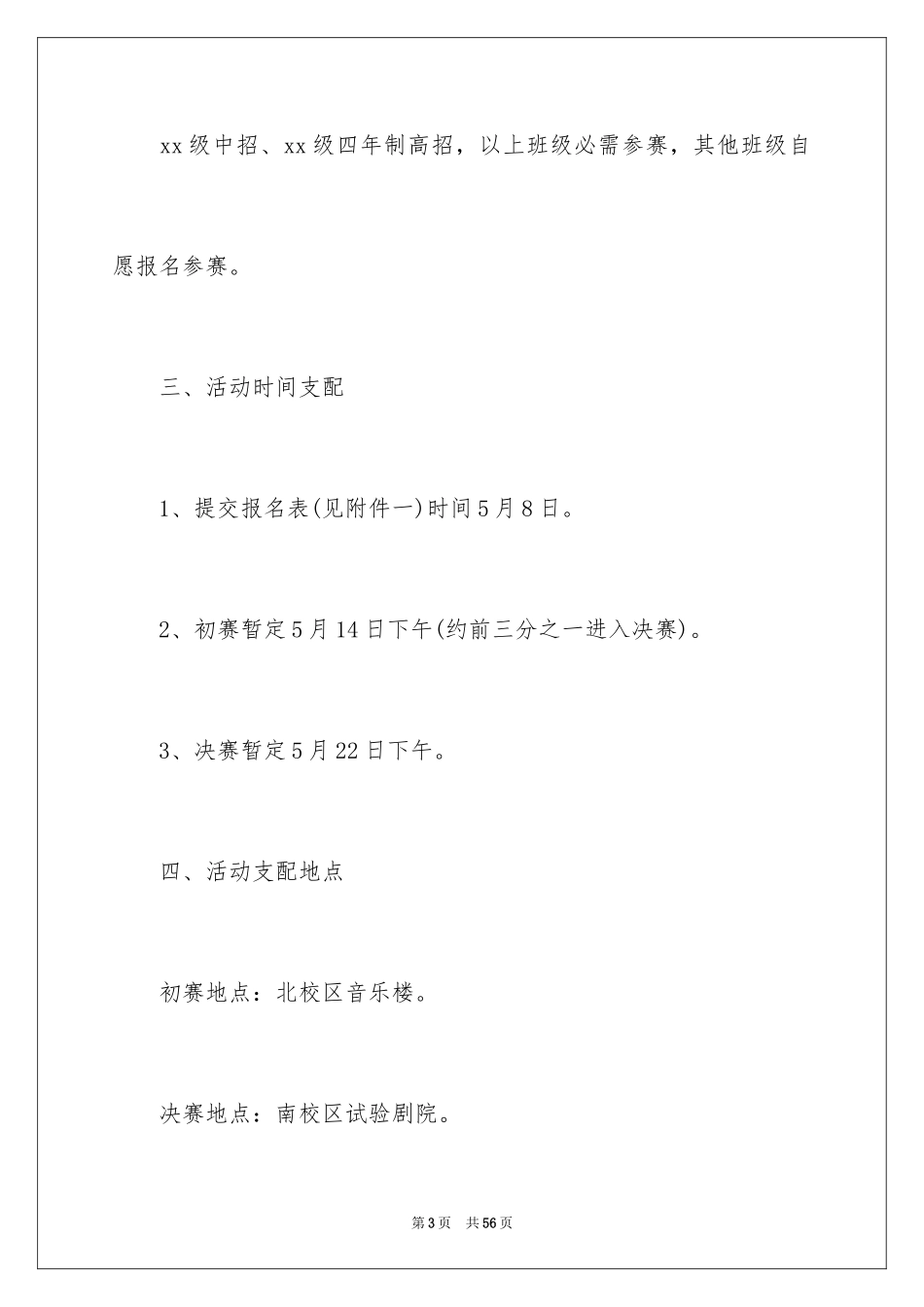 xx级中招、xx级四年制高招，以上班级必需参赛，其他班级自愿报名参赛。

三、活动时间支配

1、提交报名表(见附件一)时间5月8日。

2、初赛暂定5月14日下午(约前三分之一进入决赛)。

3、决赛暂定5月22日下午。

四、活动支配地点

初赛地点：北校区音乐楼。

决赛地点：南校区试验剧院。

第3页 共56页